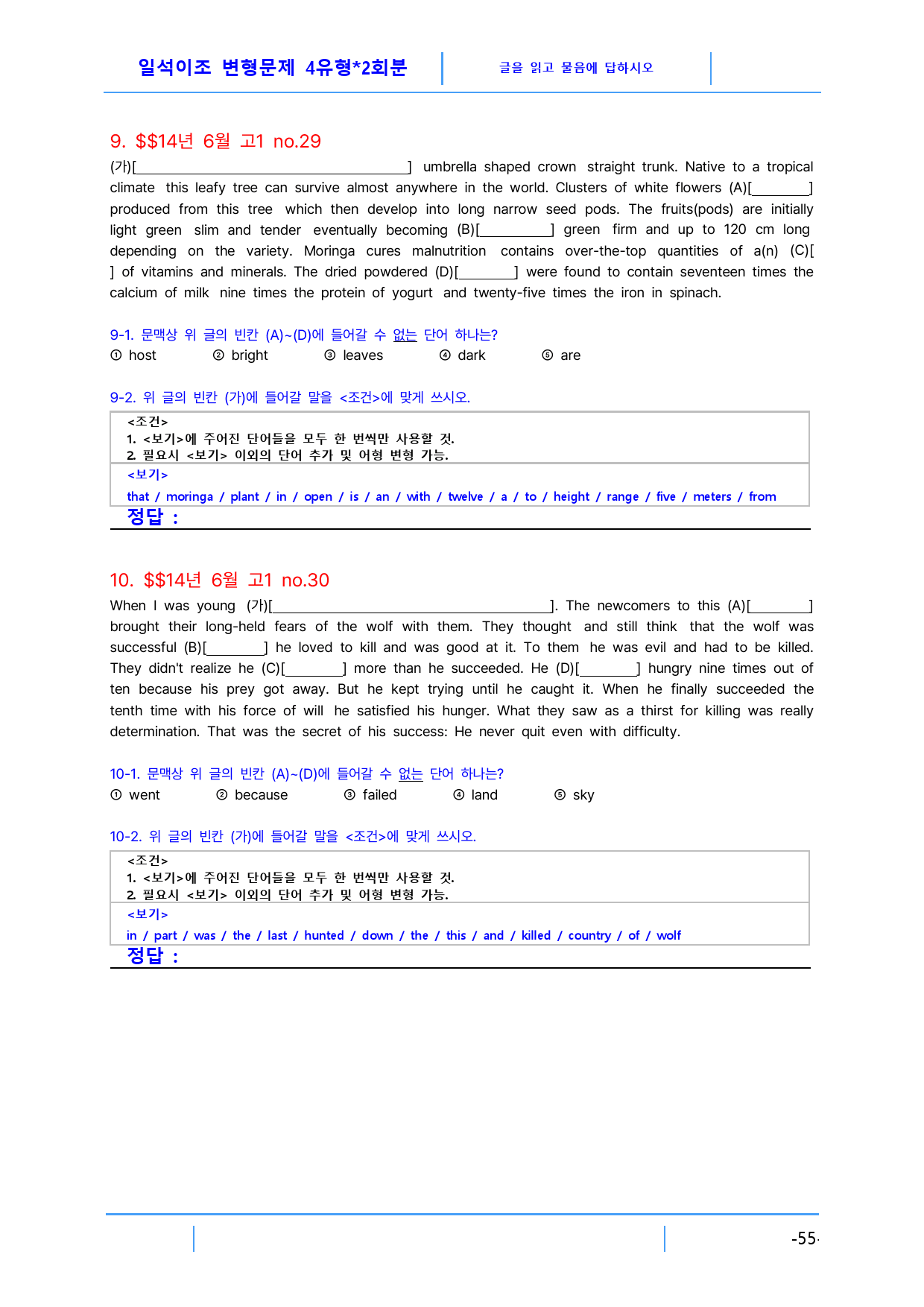 일석이조 변형문제 4유형*2회분

글을 읽고 물음에 답하시오

9. $$14년 6월 고1 no.29

(가)[____] umbrella shaped crown straight trunk. Native to a tropical climate this leafy tree can survive almost anywhere in the world. Clusters of white flowers (A)[____] produced from this tree which then develop into long narrow seed pods. The fruits(pods) are initially light green slim and tender eventually becoming (B)[____] green firm and up to 120 cm long depending on the variety. Moringa cures malnutrition contains over-the-top quantities of a(n) (C)[ ] of vitamins and minerals. The dried powdered (D)[____] were found to contain seventeen times the calcium of milk nine times the protein of yogurt and twenty-five times the iron in spinach.

9-1. 문맥상 위 글의 빈칸 (A)~(D)에 들어갈 수 없는 단어 하나는?
① host ② bright ③ leaves ④ dark ⑤ are

9-2. 위 글의 빈칸 (가)에 들어갈 말을 <조건>에 맞게 쓰시오.

<조건>
1. <보기>에 주어진 단어들을 모두 한 번씩만 사용할 것.
2. 필요시 <보기> 이외의 단어 추가 및 어형 변형 가능.
<보기>
that / moringa / plant / in / open / is / an / with / twelve / a / to / height / range / five / meters / from
정답 :

10. $$14년 6월 고1 no.30

When I was young (가)[____]. The newcomers to this (A)[____] brought their long-held fears of the wolf with them. They thought and still think that the wolf was successful (B)[____] he loved to kill and was good at it. To them he was evil and had to be killed. They didn't realize he (C)[____] more than he succeeded. He (D)[____] hungry nine times out of ten because his prey got away. But he kept trying until he caught it. When he finally succeeded the tenth time with his force of will he satisfied his hunger. What they saw as a thirst for killing was really determination. That was the secret of his success: He never quit even with difficulty.

10-1. 문맥상 위 글의 빈칸 (A)~(D)에 들어갈 수 없는 단어 하나는?
① went ② because ③ failed ④ land ⑤ sky

10-2. 위 글의 빈칸 (가)에 들어갈 말을 <조건>에 맞게 쓰시오.

<조건>
1. <보기>에 주어진 단어들을 모두 한 번씩만 사용할 것.
2. 필요시 <보기> 이외의 단어 추가 및 어형 변형 가능.
<보기>
in / part / was / the / last / hunted / down / the / this / and / killed / country / of / wolf
정답 :

-55-